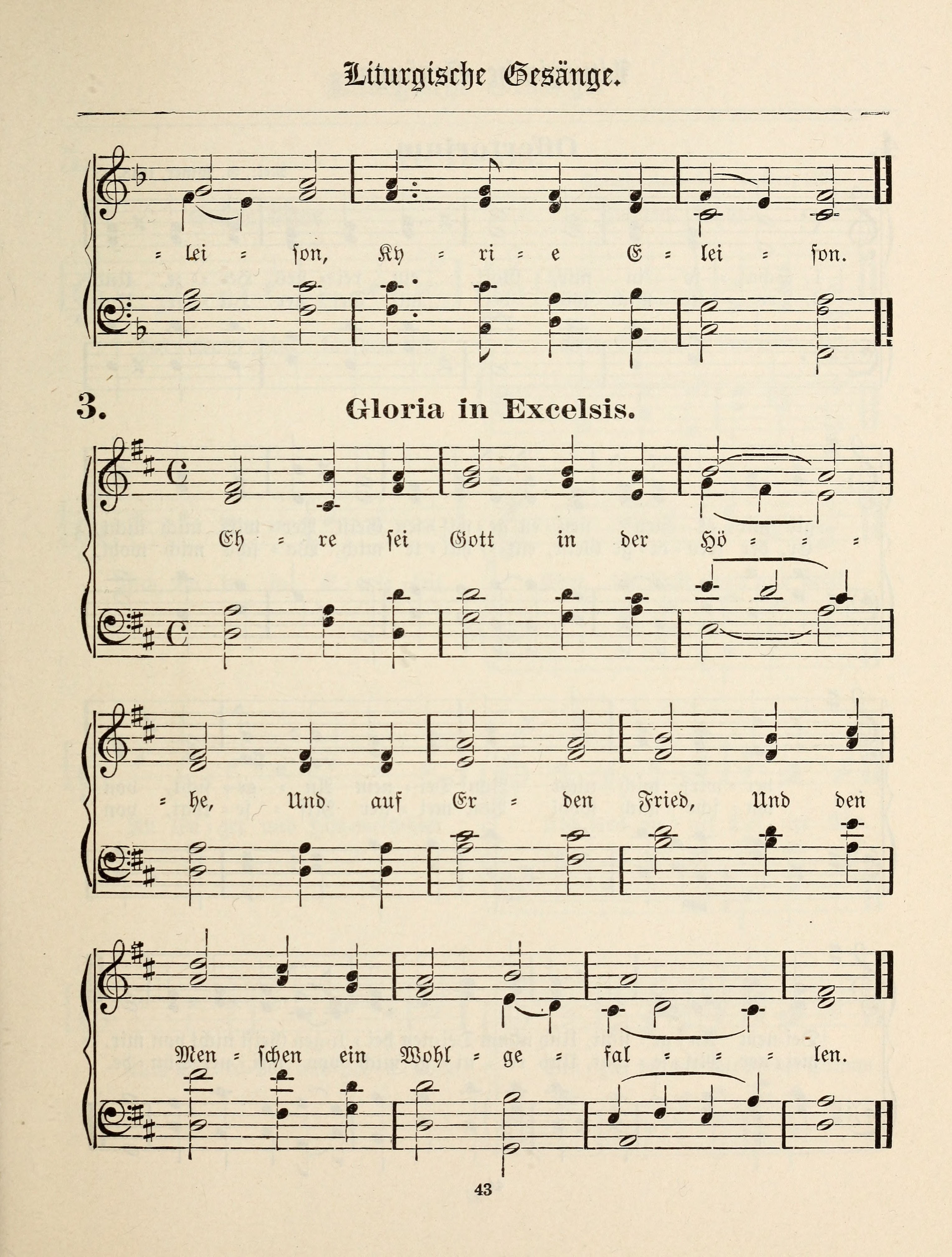 Liturgische Gesänge.

= lei = son, Ky = ri = e E = lei = son.

3. Gloria in Excelsis.

Eh = re sei Gott in der Hö = = =

= he, Und auf Er = den Fried, Und den

Men = schen ein Wohl = ge = fal = = = len.

43